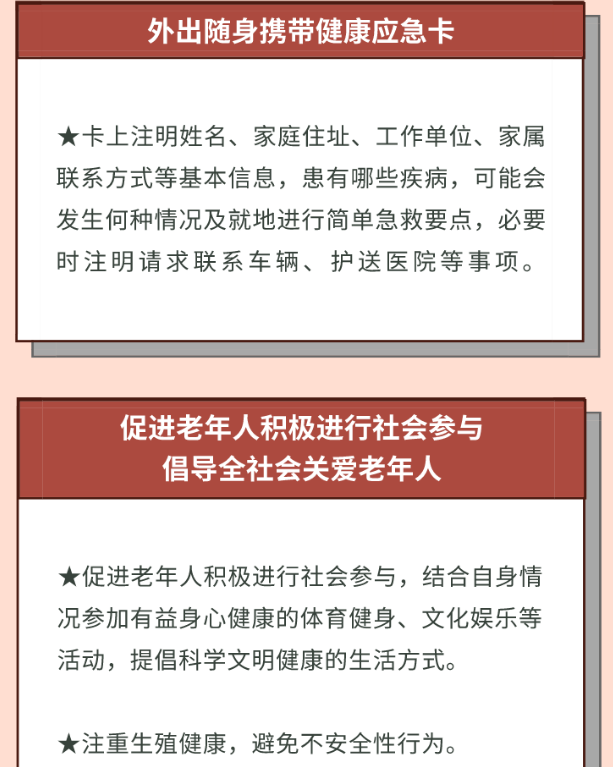 外出随身携带健康应急卡

★卡上注明姓名、家庭住址、工作单位、家属联系方式等基本信息，患有哪些疾病，可能会发生何种情况及就地进行简单急救要点，必要时注明请求联系车辆、护送医院等事项。

促进老年人积极进行社会参与
倡导全社会关爱老年人

★促进老年人积极进行社会参与，结合自身情况参加有益身心健康的体育健身、文化娱乐等活动，提倡科学文明健康的生活方式。

★注重生殖健康，避免不安全性行为。